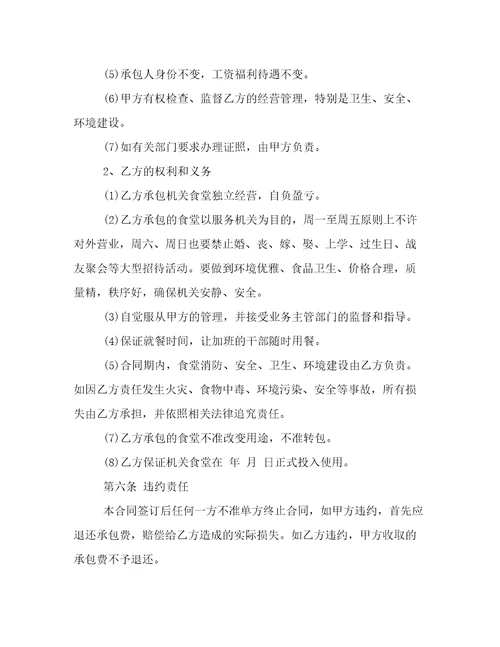 ⑸承包人身份不变，工资福利待遇不变。

⑹甲方有权检查、监督乙方的经营管理，特别是卫生、安全、环境建设。

⑺如有关部门要求办理证照，由甲方负责。

2、乙方的权利和义务

⑴乙方承包机关食堂独立经营，自负盈亏。

⑵乙方承包的食堂以服务机关为目的，周一至周五原则上不许对外营业，周六、周日也要禁止婚、丧、嫁、娶、上学、过生日、战友聚会等大型招待活动。要做到环境优雅、食品卫生、价格合理，质量精，秩序好，确保机关安静、安全。

⑶自觉服从甲方的管理，并接受业务主管部门的监督和指导。

⑷保证就餐时间，让加班的干部随时用餐。

⑸合同期内，食堂消防、安全、卫生、环境建设由乙方负责。如因乙方责任发生火灾、食物中毒、环境污染、安全等事故，所有损失由乙方承担，并依照相关法律追究责任。

⑺乙方承包的食堂不准改变用途，不准转包。

⑻乙方保证机关食堂在 年 月 日正式投入使用。

第六条 违约责任

本合同签订后任何一方不准单方终止合同，如甲方违约，首先应退还承包费，赔偿给乙方造成的实际损失。如乙方违约，甲方收取的承包费不予退还。